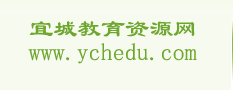 宜城教育资源网
www.ychedu.com